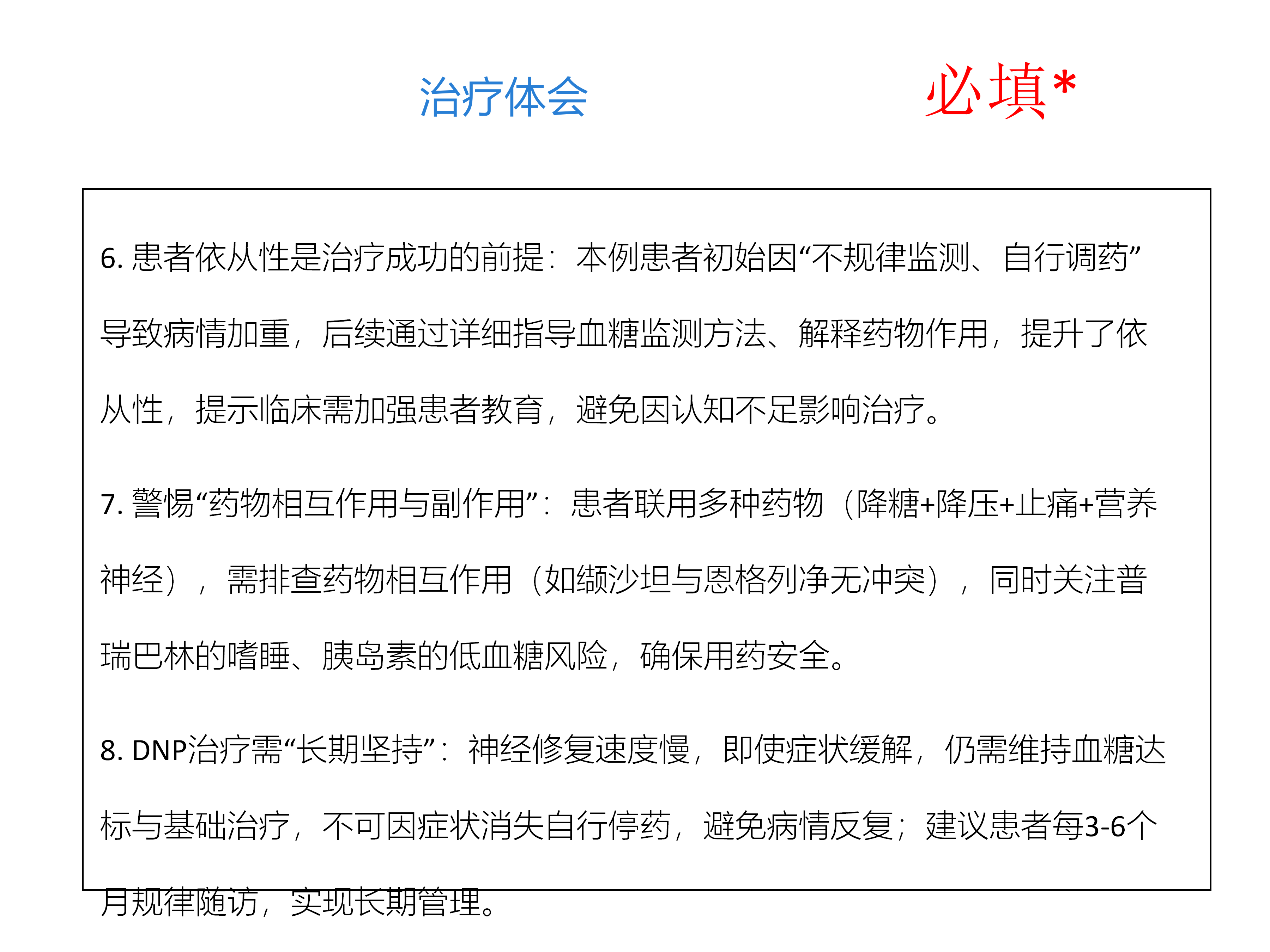 治疗体会

必填*

6. 患者依从性是治疗成功的前提：本例患者初始因“不规律监测、自行调药”导致病情加重，后续通过详细指导血糖监测方法、解释药物作用，提升了依从性，提示临床需加强患者教育，避免因认知不足影响治疗。

7. 警惕“药物相互作用与副作用”：患者联用多种药物（降糖+降压+止痛+营养神经），需排查药物相互作用（如缬沙坦与恩格列净无冲突），同时关注普瑞巴林的嗜睡、胰岛素的低血糖风险，确保用药安全。

8. DNP治疗需“长期坚持”：神经修复速度慢，即使症状缓解，仍需维持血糖达标与基础治疗，不可因症状消失自行停药，避免病情反复；建议患者每3-6个月规律随访，实现长期管理。